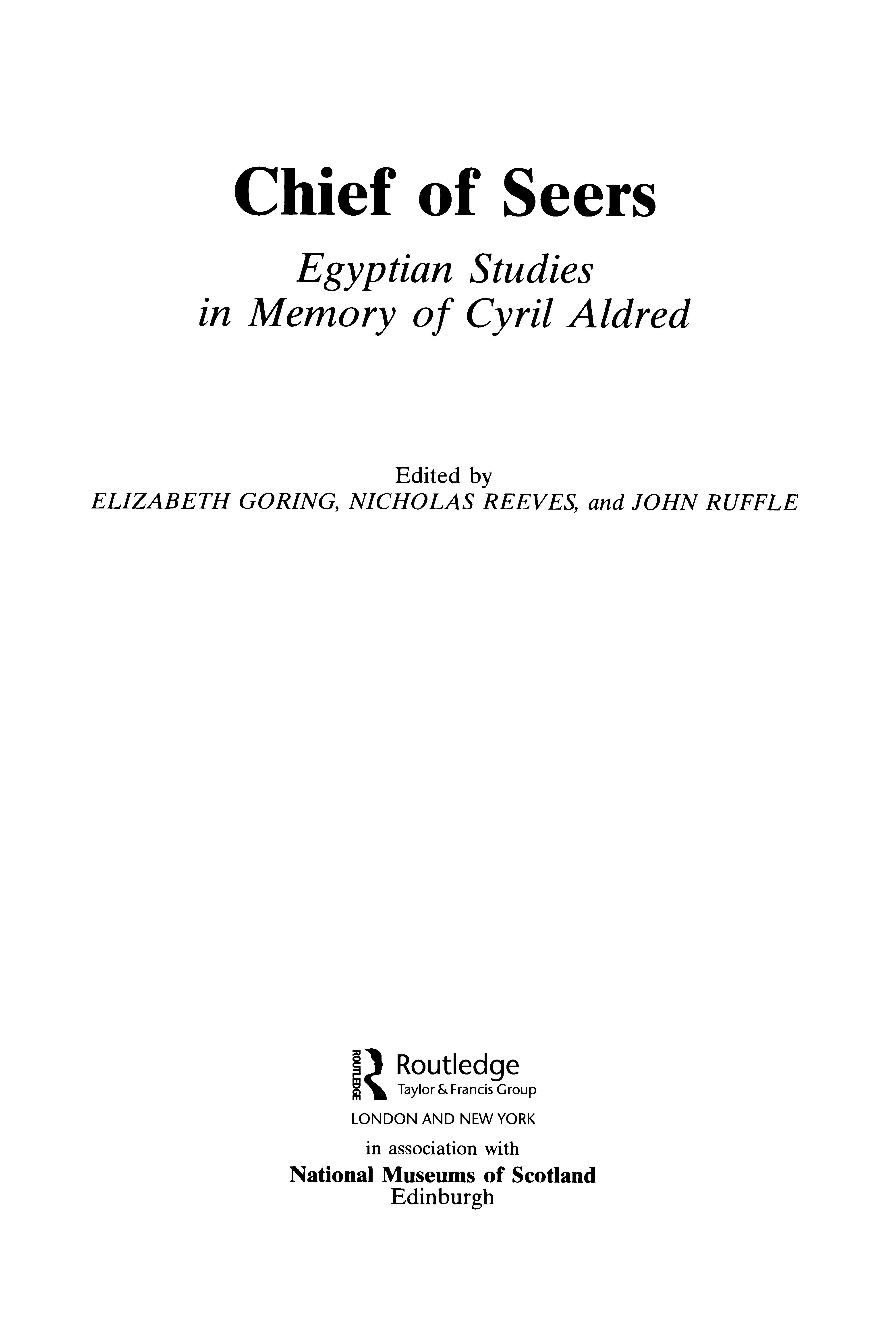 Chief of Seers

Egyptian Studies
in Memory of Cyril Aldred

Edited by
ELIZABETH GORING, NICHOLAS REEVES, and JOHN RUFFLE

ROUTLEDGE
Routledge
Taylor & Francis Group
LONDON AND NEW YORK
in association with
National Museums of Scotland
Edinburgh